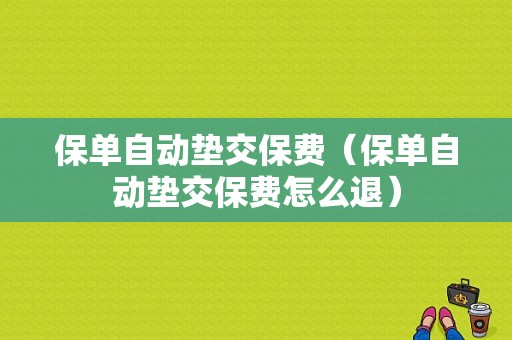 保单自动垫交保费（保单自动垫交保费怎么退）